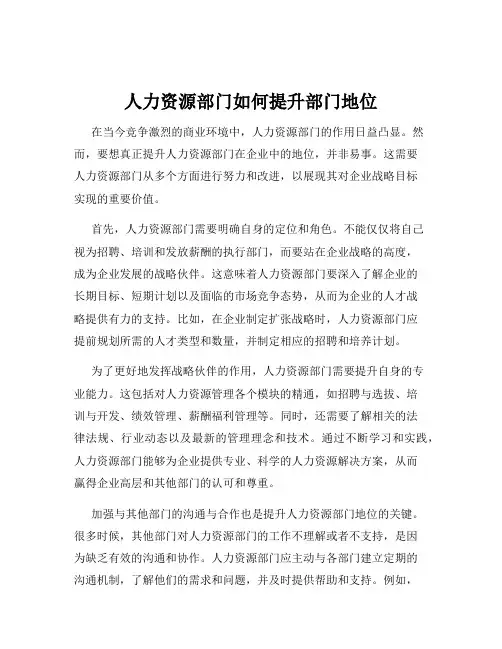 人力资源部门如何提升部门地位

在当今竞争激烈的商业环境中，人力资源部门的作用日益凸显。然而，要想真正提升人力资源部门在企业中的地位，并非易事。这需要人力资源部门从多个方面进行努力和改进，以展现其对企业战略目标实现的重要价值。

首先，人力资源部门需要明确自身的定位和角色。不能仅仅将自己视为招聘、培训和发放薪酬的执行部门，而要站在企业战略的高度，成为企业发展的战略伙伴。这意味着人力资源部门要深入了解企业的长期目标、短期计划以及面临的市场竞争态势，从而为企业的人才战略提供有力的支持。比如，在企业制定扩张战略时，人力资源部门应提前规划所需的人才类型和数量，并制定相应的招聘和培养计划。

为了更好地发挥战略伙伴的作用，人力资源部门需要提升自身的专业能力。这包括对人力资源管理各个模块的精通，如招聘与选拔、培训与开发、绩效管理、薪酬福利管理等。同时，还需要了解相关的法律法规、行业动态以及最新的管理理念和技术。通过不断学习和实践，人力资源部门能够为企业提供专业、科学的人力资源解决方案，从而赢得企业高层和其他部门的认可和尊重。

加强与其他部门的沟通与合作也是提升人力资源部门地位的关键。很多时候，其他部门对人力资源部门的工作不理解或者不支持，是因为缺乏有效的沟通和协作。人力资源部门应主动与各部门建立定期的沟通机制，了解他们的需求和问题，并及时提供帮助和支持。例如，